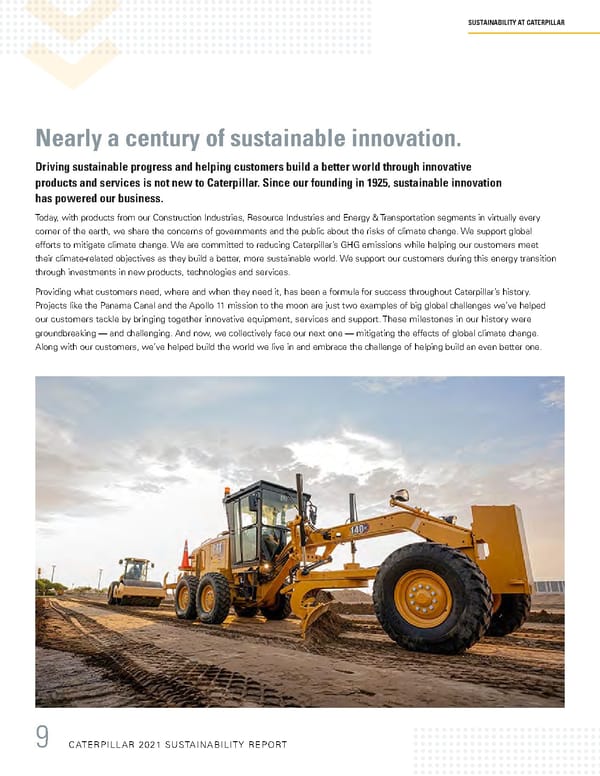 SUSTAINABILITY AT CATERPILLAR

Nearly a century of sustainable innovation.

Driving sustainable progress and helping customers build a better world through innovative products and services is not new to Caterpillar. Since our founding in 1925, sustainable innovation has powered our business.

Today, with products from our Construction Industries, Resource Industries and Energy & Transportation segments in virtually every corner of the earth, we share the concerns of governments and the public about the risks of climate change. We support global efforts to mitigate climate change. We are committed to reducing Caterpillar's GHG emissions while helping our customers meet their climate-related objectives as they build a better, more sustainable world. We support our customers during this energy transition through investments in new products, technologies and services.

Providing what customers need, where and when they need it, has been a formula for success throughout Caterpillar's history. Projects like the Panama Canal and the Apollo 11 mission to the moon are just two examples of big global challenges we've helped our customers tackle by bringing together innovative equipment, services and support. These milestones in our history were groundbreaking — and challenging. And now, we collectively face our next one — mitigating the effects of global climate change. Along with our customers, we've helped build the world we live in and embrace the challenge of helping build an even better one.

9 CATERPILLAR 2021 SUSTAINABILITY REPORT